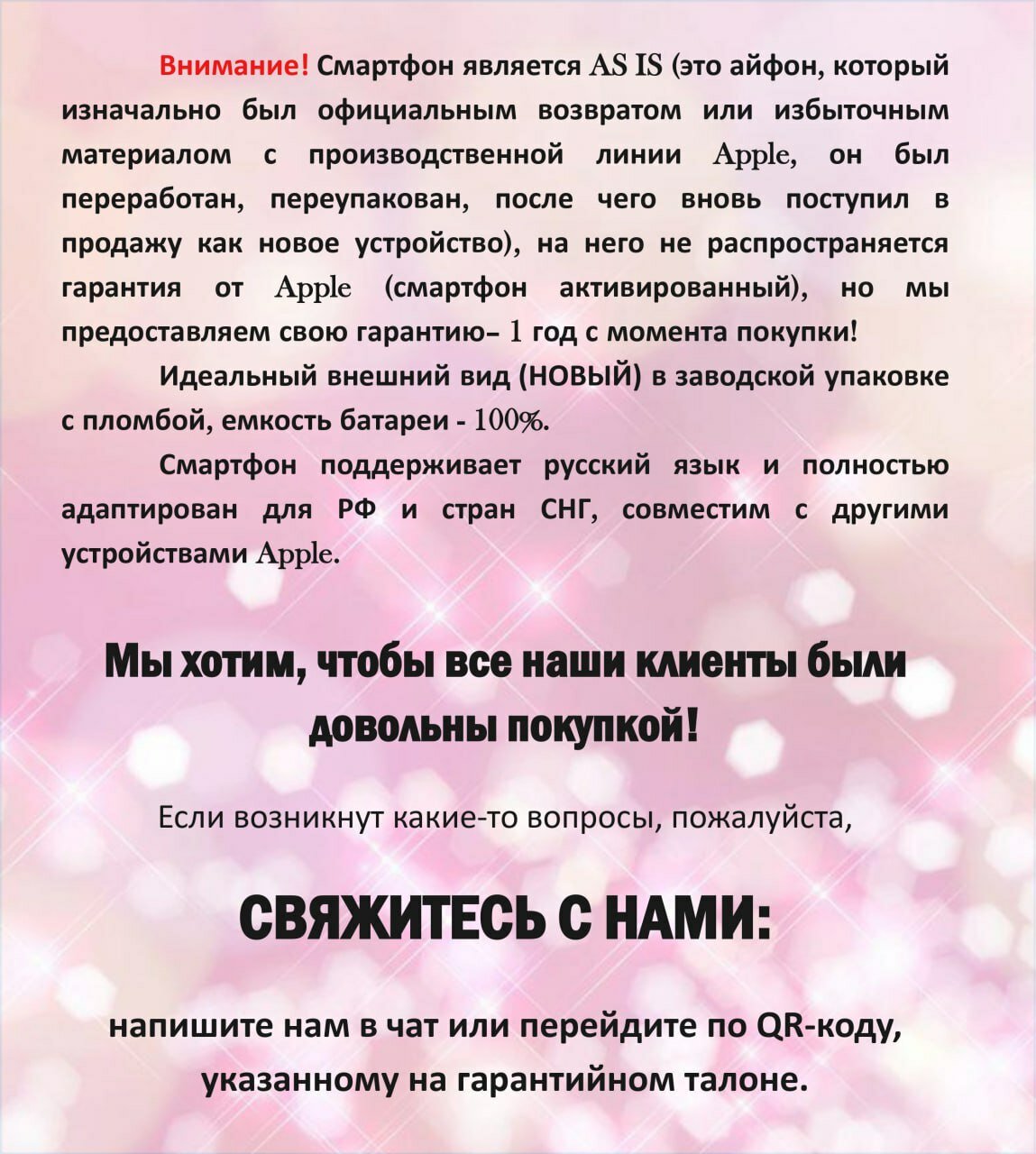 Внимание! Смартфон является AS IS (это айфон, который изначально был официальным возвратом или избыточным материалом с производственной линии Apple, он был переработан, переупакован, после чего вновь поступил в продажу как новое устройство), на него не распространяется гарантия от Apple (смартфон активированный), но мы предоставляем свою гарантию– 1 год с момента покупки!

Идеальный внешний вид (НОВЫЙ) в заводской упаковке с пломбой, емкость батареи - 100%.

Смартфон поддерживает русский язык и полностью адаптирован для РФ и стран СНГ, совместим с другими устройствами Apple.

Мы хотим, чтобы все наши клиенты были довольны покупкой!

Если возникнут какие-то вопросы, пожалуйста,

СВЯЖИТЕСЬ С НАМИ:

напишите нам в чат или перейдите по QR-коду, указанному на гарантийном талоне.